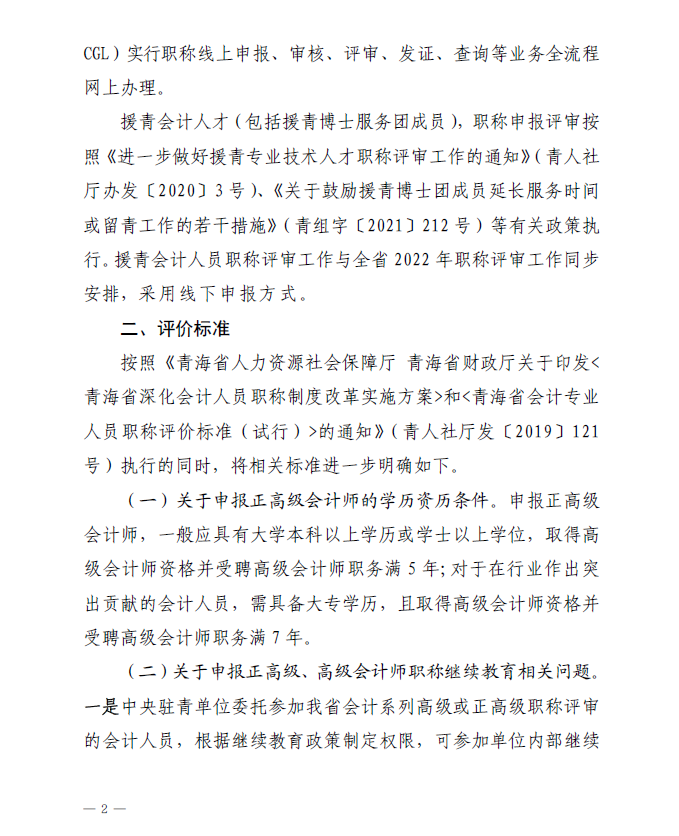 CGL）实行职称线上申报、审核、评审、发证、查询等业务全流程网上办理。

援青会计人才（包括援青博士服务团成员），职称申报评审按照《进一步做好援青专业技术人才职称评审工作的通知》（青人社厅办发〔2020〕3号）、《关于鼓励援青博士团成员延长服务时间或留青工作的若干措施》（青组字〔2021〕212号）等有关政策执行。援青会计人员职称评审工作与全省2022年职称评审工作同步安排，采用线下申报方式。

二、评价标准

按照《青海省人力资源社会保障厅 青海省财政厅关于印发<青海省深化会计人员职称制度改革实施方案>和<青海省会计专业人员职称评价标准（试行）>的通知》（青人社厅发〔2019〕121号）执行的同时，将相关标准进一步明确如下。

（一）关于申报正高级会计师的学历资历条件。申报正高级会计师，一般应具有大学本科以上学历或学士以上学位，取得高级会计师资格并受聘高级会计师职务满5年;对于在行业作出突出贡献的会计人员，需具备大专学历，且取得高级会计师资格并受聘高级会计师职务满7年。

（二）关于申报正高级、高级会计师职称继续教育相关问题。一是中央驻青单位委托参加我省会计系列高级或正高级职称评审的会计人员，根据继续教育政策制定权限，可参加单位内部继续

— 2 —